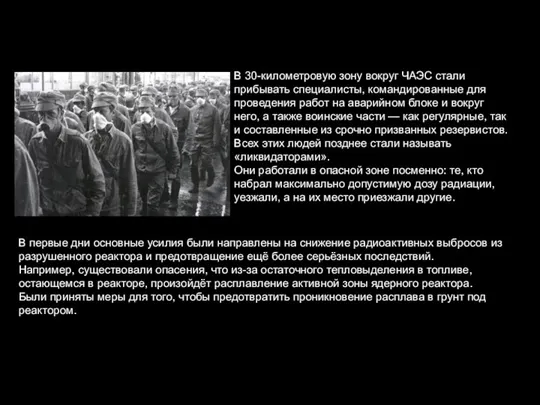 В 30-километровую зону вокруг ЧАЭС стали прибывать специалисты, командированные для проведения работ на аварийном блоке и вокруг него, а также воинские части — как регулярные, так и составленные из срочно призванных резервистов. Всех этих людей позднее стали называть «ликвидаторами».
Они работали в опасной зоне посменно: те, кто набрал максимально допустимую дозу радиации, уезжали, а на их место приезжали другие.

В первые дни основные усилия были направлены на снижение радиоактивных выбросов из разрушенного реактора и предотвращение ещё более серьёзных последствий.
Например, существовали опасения, что из-за остаточного тепловыделения в топливе, остающемся в реакторе, произойдёт расплавление активной зоны ядерного реактора.
Были приняты меры для того, чтобы предотвратить проникновение расплава в грунт под реактором.